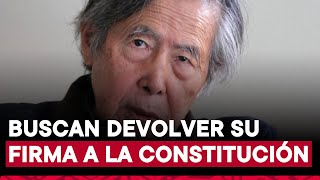 BUSCAN DEVOLVER SU
FIRMA A LA CONSTITUCIÓN